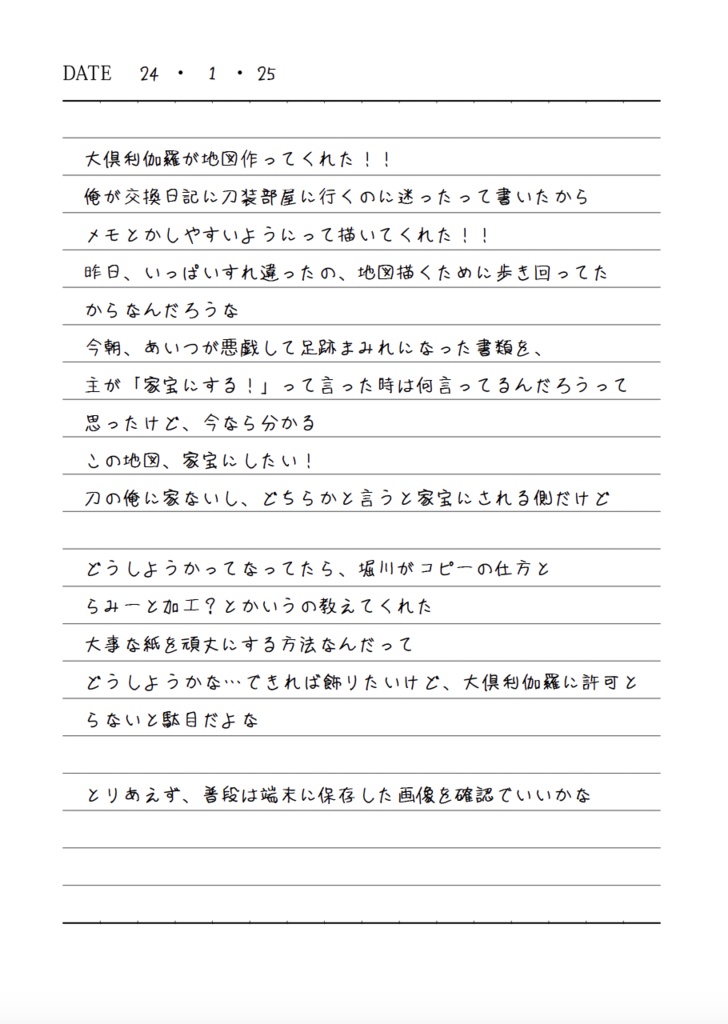 DATE 24 ・ 1 ・ 25

大倶利伽羅が地図作ってくれた！！
俺が交換日記に刀装部屋に行くのに迷ったって書いたから
メモとかしやすいようにって描いてくれた！！
昨日、いっぱいすれ違ったの、地図描くために歩き回ってた
からなんだろうな
今朝、あいつが悪戯して足跡まみれになった書類を、
主が「家宝にする！」って言った時は何言ってるんだろうって
思ったけど、今なら分かる
この地図、家宝にしたい！
刀の俺に家ないし、どちらかと言うと家宝にされる側だけど

どうしようかってなってたら、堀川がコピーの仕方と
らみーと加工？とかいうの教えてくれた
大事な紙を頑丈にする方法なんだって
どうしようかな…できれば飾りたいけど、大倶利伽羅に許可と
らないと駄目だよな

とりあえず、普段は端末に保存した画像を確認でいいかな